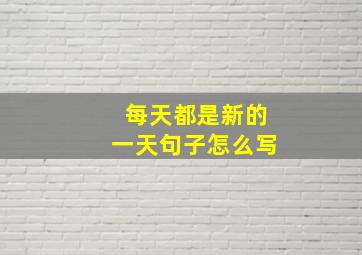 每天都是新的
一天句子怎么写